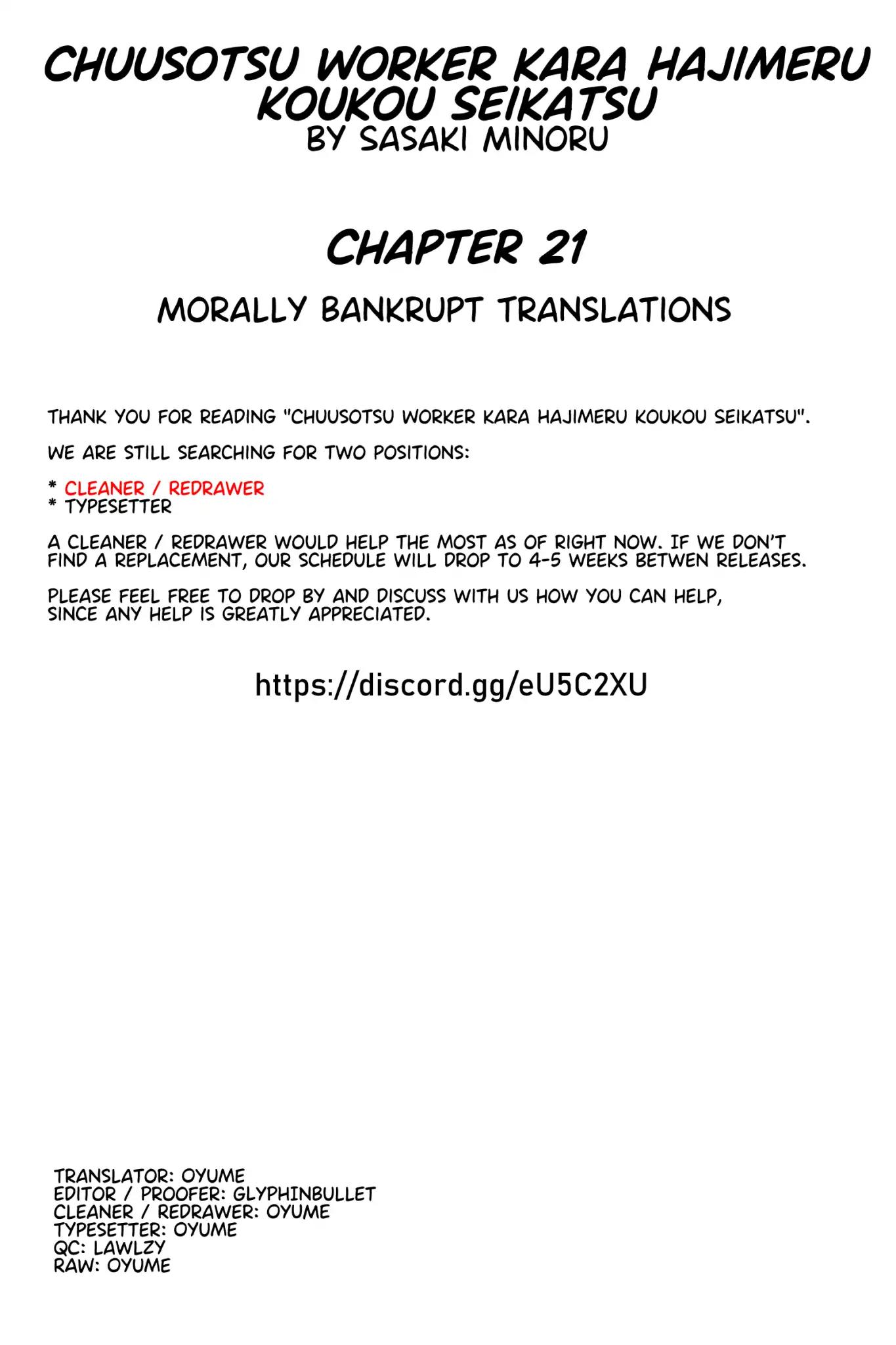 CHUUSOTSU WORKER KARA HAJIMERU KOUKOU SEIKATSU
BY SASAKI MINORU

CHAPTER 21

MORALLY BANKRUPT TRANSLATIONS

THANK YOU FOR READING "CHUUSOTSU WORKER KARA HAJIMERU KOUKOU SEIKATSU".

WE ARE STILL SEARCHING FOR TWO POSITIONS:

* CLEANER / REDRAWER
* TYPESETTER

A CLEANER / REDRAWER WOULD HELP THE MOST AS OF RIGHT NOW. IF WE DON'T FIND A REPLACEMENT, OUR SCHEDULE WILL DROP TO 4-5 WEEKS BETWEN RELEASES.

PLEASE FEEL FREE TO DROP BY AND DISCUSS WITH US HOW YOU CAN HELP, SINCE ANY HELP IS GREATLY APPRECIATED.

https://discord.gg/eU5C2XU

TRANSLATOR: OYUME
EDITOR / PROOFER: GLYPHINBULLET
CLEANER / REDRAWER: OYUME
TYPESETTER: OYUME
QC: LAWLZY
RAW: OYUME